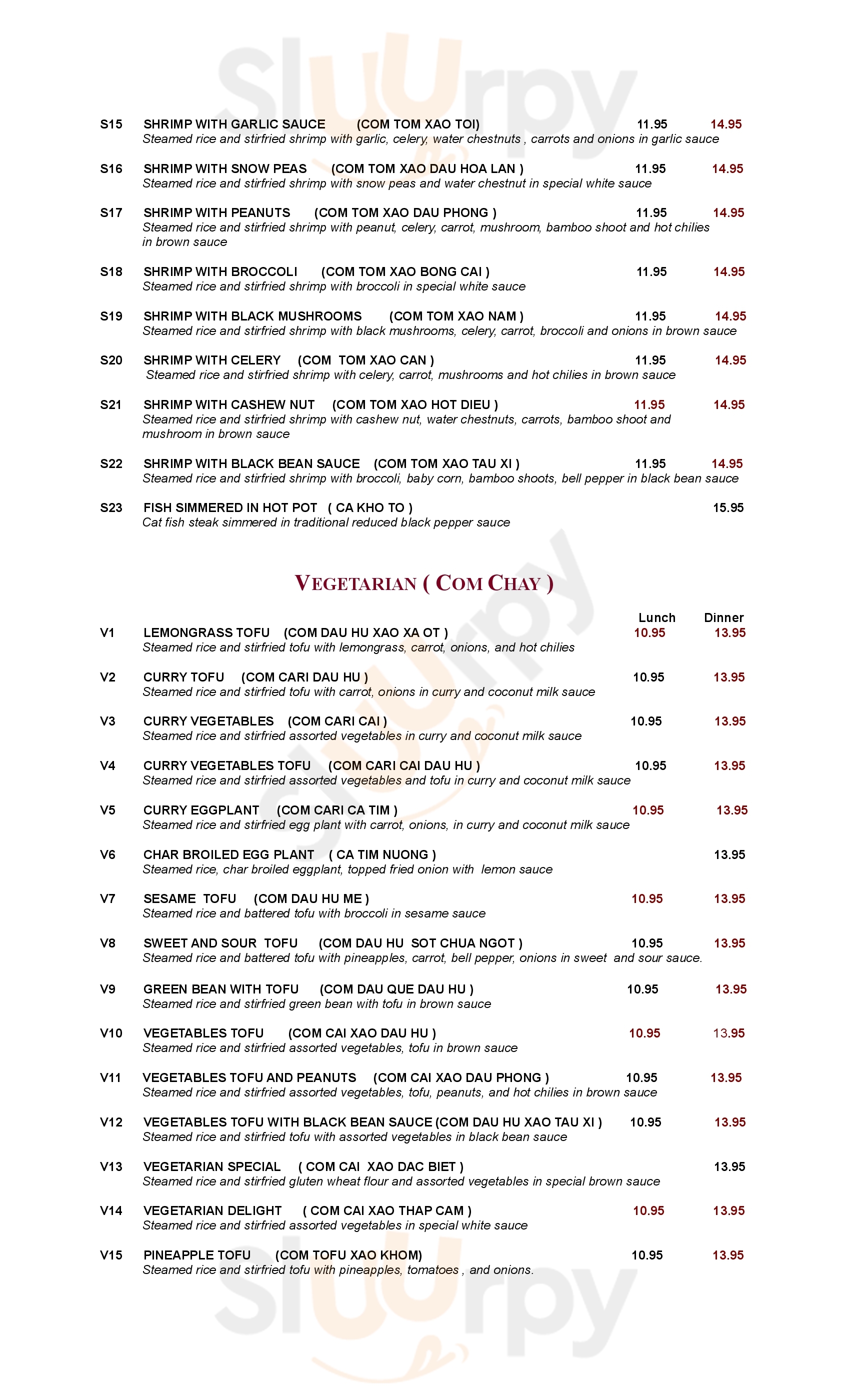 Sluurpy

S15 SHRIMP WITH GARLIC SAUCE (COM TOM XAO TOI) 11.95 14.95
Steamed rice and stirfried shrimp with garlic, celery, water chestnuts , carrots and onions in garlic sauce

S16 SHRIMP WITH SNOW PEAS (COM TOM XAO DAU HOA LAN ) 11.95 14.95
Steamed rice and stirfried shrimp with snow peas and water chestnut in special white sauce

S17 SHRIMP WITH PEANUTS (COM TOM XAO DAU PHONG ) 11.95 14.95
Steamed rice and stirfried shrimp with peanut, celery, carrot, mushroom, bamboo shoot and hot chilies in brown sauce

S18 SHRIMP WITH BROCCOLI (COM TOM XAO BONG CAI ) 11.95 14.95
Steamed rice and stirfried shrimp with broccoli in special white sauce

S19 SHRIMP WITH BLACK MUSHROOMS (COM TOM XAO NAM ) 11.95 14.95
Steamed rice and stirfried shrimp with black mushrooms, celery, carrot, broccoli and onions in brown sauce

S20 SHRIMP WITH CELERY (COM TOM XAO CAN ) 11.95 14.95
Steamed rice and stirfried shrimp with celery, carrot, mushrooms and hot chilies in brown sauce

S21 SHRIMP WITH CASHEW NUT (COM TOM XAO HOT DIEU ) 11.95 14.95
Steamed rice and stirfried shrimp with cashew nut, water chestnuts, carrots, bamboo shoot and mushroom in brown sauce

S22 SHRIMP WITH BLACK BEAN SAUCE (COM TOM XAO TAU XI ) 11.95 14.95
Steamed rice and stirfried shrimp with broccoli, baby corn, bamboo shoots, bell pepper in black bean sauce

S23 FISH SIMMERED IN HOT POT ( CA KHO TO ) 15.95
Cat fish steak simmered in traditional reduced black pepper sauce

VEGETARIAN ( COM CHAY )

Lunch Dinner

V1 LEMONGRASS TOFU (COM DAU HU XAO XA OT ) 10.95 13.95
Steamed rice and stirfried tofu with lemongrass, carrot, onions, and hot chilies

V2 CURRY TOFU (COM CARI DAU HU ) 10.95 13.95
Steamed rice and stirfried tofu with carrot, onions in curry and coconut milk sauce

V3 CURRY VEGETABLES (COM CARI CAI ) 10.95 13.95
Steamed rice and stirfried assorted vegetables in curry and coconut milk sauce

V4 CURRY VEGETABLES TOFU (COM CARI CAI DAU HU ) 10.95 13.95
Steamed rice and stirfried assorted vegetables and tofu in curry and coconut milk sauce

V5 CURRY EGGPLANT (COM CARI CA TIM ) 10.95 13.95
Steamed rice and stirfried egg plant with carrot, onions, in curry and coconut milk sauce

V6 CHAR BROILED EGG PLANT ( CA TIM NUONG ) 13.95
Steamed rice, char broiled eggplant, topped fried onion with lemon sauce

V7 SESAME TOFU (COM DAU HU ME ) 10.95 13.95
Steamed rice and battered tofu with broccoli in sesame sauce

V8 SWEET AND SOUR TOFU (COM DAU HU SOT CHUA NGOT ) 10.95 13.95
Steamed rice and battered tofu with pineapples, carrot, bell pepper, onions in sweet and sour sauce.

V9 GREEN BEAN WITH TOFU (COM DAU QUE DAU HU ) 10.95 13.95
Steamed rice and stirfried green bean with tofu in brown sauce

V10 VEGETABLES TOFU (COM CAI XAO DAU HU ) 10.95 13.95
Steamed rice and stirfried assorted vegetables, tofu in brown sauce

V11 VEGETABLES TOFU AND PEANUTS (COM CAI XAO DAU PHONG ) 10.95 13.95
Steamed rice and stirfried assorted vegetables, tofu, peanuts, and hot chilies in brown sauce

V12 VEGETABLES TOFU WITH BLACK BEAN SAUCE (COM DAU HU XAO TAU XI ) 10.95 13.95
Steamed rice and stirfried tofu with assorted vegetables in black bean sauce

V13 VEGETARIAN SPECIAL ( COM CAI XAO DAC BIET ) 13.95
Steamed rice and stirfried gluten wheat flour and assorted vegetables in special brown sauce

V14 VEGETARIAN DELIGHT ( COM CAI XAO THAP CAM ) 10.95 13.95
Steamed rice and stirfried assorted vegetables in special white sauce

V15 PINEAPPLE TOFU (COM TOFU XAO KHOM) 10.95 13.95
Steamed rice and stirfried tofu with pineapples, tomatoes , and onions.

Sluurpy